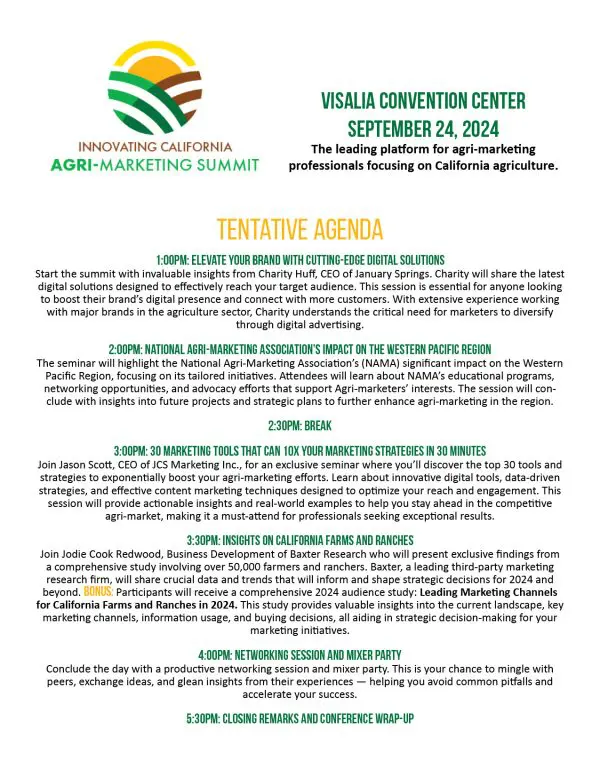 INNOVATING CALIFORNIA
AGRI-MARKETING SUMMIT

VISALIA CONVENTION CENTER
SEPTEMBER 24, 2024
The leading platform for agri-marketing professionals focusing on California agriculture.

TENTATIVE AGENDA

1:00PM: ELEVATE YOUR BRAND WITH CUTTING-EDGE DIGITAL SOLUTIONS
Start the summit with invaluable insights from Charity Huff, CEO of January Springs. Charity will share the latest digital solutions designed to effectively reach your target audience. This session is essential for anyone looking to boost their brand's digital presence and connect with more customers. With extensive experience working with major brands in the agriculture sector, Charity understands the critical need for marketers to diversify through digital advertising.

2:00PM: NATIONAL AGRI-MARKETING ASSOCIATION'S IMPACT ON THE WESTERN PACIFIC REGION
The seminar will highlight the National Agri-Marketing Association's (NAMA) significant impact on the Western Pacific Region, focusing on its tailored initiatives. Attendees will learn about NAMA's educational programs, networking opportunities, and advocacy efforts that support Agri-marketers' interests. The session will conclude with insights into future projects and strategic plans to further enhance agri-marketing in the region.

2:30PM: BREAK

3:00PM: 30 MARKETING TOOLS THAT CAN 10X YOUR MARKETING STRATEGIES IN 30 MINUTES
Join Jason Scott, CEO of JCS Marketing Inc., for an exclusive seminar where you'll discover the top 30 tools and strategies to exponentially boost your agri-marketing efforts. Learn about innovative digital tools, data-driven strategies, and effective content marketing techniques designed to optimize your reach and engagement. This session will provide actionable insights and real-world examples to help you stay ahead in the competitive agri-market, making it a must-attend for professionals seeking exceptional results.

3:30PM: INSIGHTS ON CALIFORNIA FARMS AND RANCHES
Join Jodie Cook Redwood, Business Development of Baxter Research who will present exclusive findings from a comprehensive study involving over 50,000 farmers and ranchers. Baxter, a leading third-party marketing research firm, will share crucial data and trends that will inform and shape strategic decisions for 2024 and beyond. BONUS: Participants will receive a comprehensive 2024 audience study: Leading Marketing Channels for California Farms and Ranches in 2024. This study provides valuable insights into the current landscape, key marketing channels, information usage, and buying decisions, all aiding in strategic decision-making for your marketing initiatives.

4:00PM: NETWORKING SESSION AND MIXER PARTY
Conclude the day with a productive networking session and mixer party. This is your chance to mingle with peers, exchange ideas, and glean insights from their experiences — helping you avoid common pitfalls and accelerate your success.

5:30PM: CLOSING REMARKS AND CONFERENCE WRAP-UP